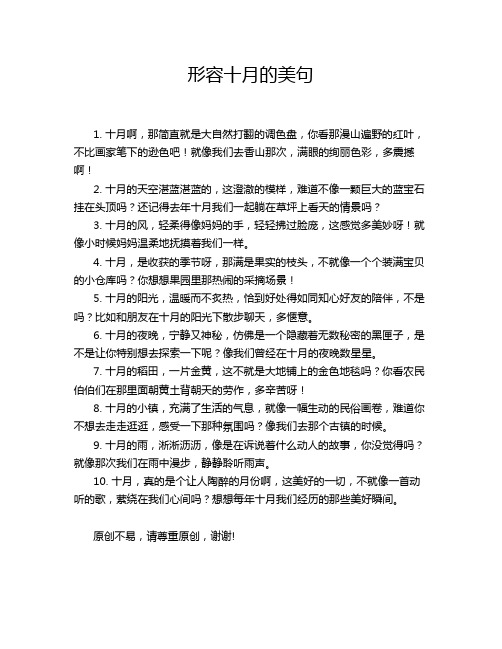 形容十月的美句

1. 十月啊，那简直就是大自然打翻的调色盘，你看那漫山遍野的红叶，不比画家笔下的逊色吧！就像我们去香山那次，满眼的绚丽色彩，多震撼啊！

2. 十月的天空湛蓝湛蓝的，这澄澈的模样，难道不像一颗巨大的蓝宝石挂在头顶吗？还记得去年十月我们一起躺在草坪上看天的情景吗？

3. 十月的风，轻柔得像妈妈的手，轻轻拂过脸庞，这感觉多美妙呀！就像小时候妈妈温柔地抚摸着我们一样。

4. 十月，是收获的季节呀，那满是果实的枝头，不就像一个个装满宝贝的小仓库吗？你想想果园里那热闹的采摘场景！

5. 十月的阳光，温暖而不炙热，恰到好处得如同知心好友的陪伴，不是吗？比如和朋友在十月的阳光下散步聊天，多惬意。

6. 十月的夜晚，宁静又神秘，仿佛是一个隐藏着无数秘密的黑匣子，是不是让你特别想去探索一下呢？像我们曾经在十月的夜晚数星星。

7. 十月的稻田，一片金黄，这不就是大地铺上的金色地毯吗？你看农民伯伯们在那里面朝黄土背朝天的劳作，多辛苦呀！

8. 十月的小镇，充满了生活的气息，就像一幅生动的民俗画卷，难道你不想去走走逛逛，感受一下那种氛围吗？像我们去那个古镇的时候。

9. 十月的雨，淅淅沥沥，像是在诉说着什么动人的故事，你没觉得吗？就像那次我们在雨中漫步，静静聆听雨声。

10. 十月，真的是个让人陶醉的月份啊，这美好的一切，不就像一首动听的歌，萦绕在我们心间吗？想想每年十月我们经历的那些美好瞬间。

原创不易，请尊重原创，谢谢!